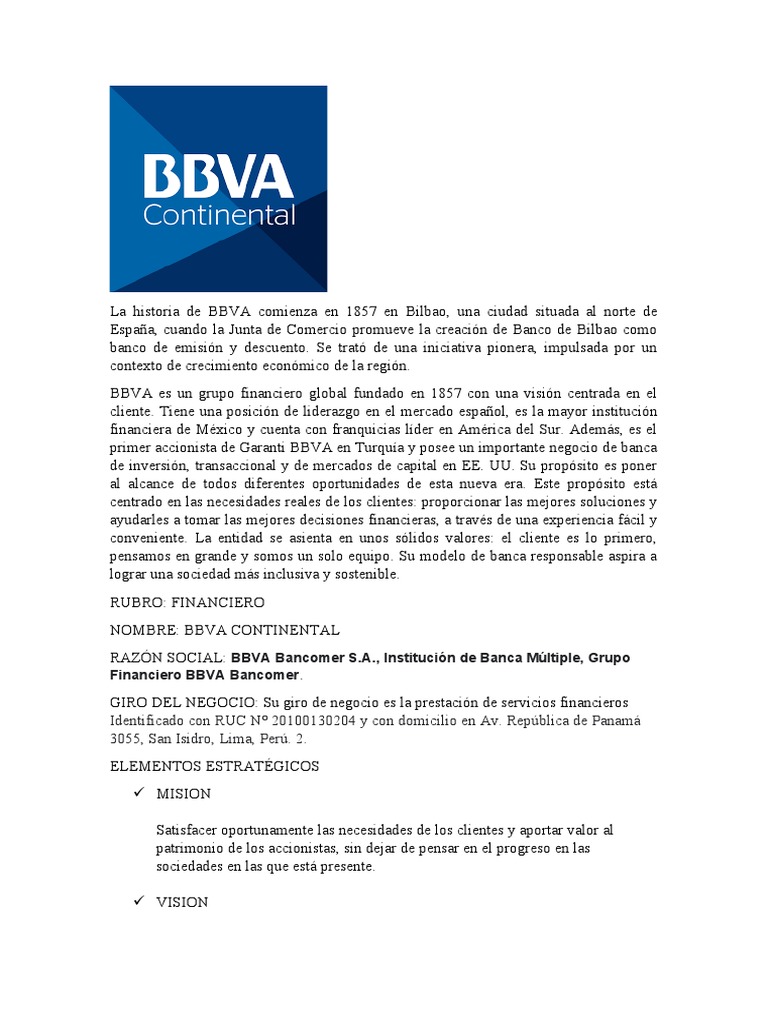 BBVA
Continental

La historia de BBVA comienza en 1857 en Bilbao, una ciudad situada al norte de España, cuando la Junta de Comercio promueve la creación de Banco de Bilbao como banco de emisión y descuento. Se trató de una iniciativa pionera, impulsada por un contexto de crecimiento económico de la región.

BBVA es un grupo financiero global fundado en 1857 con una visión centrada en el cliente. Tiene una posición de liderazgo en el mercado español, es la mayor institución financiera de México y cuenta con franquicias líder en América del Sur. Además, es el primer accionista de Garanti BBVA en Turquía y posee un importante negocio de banca de inversión, transaccional y de mercados de capital en EE. UU. Su propósito es poner al alcance de todos diferentes oportunidades de esta nueva era. Este propósito está centrado en las necesidades reales de los clientes: proporcionar las mejores soluciones y ayudarles a tomar las mejores decisiones financieras, a través de una experiencia fácil y conveniente. La entidad se asienta en unos sólidos valores: el cliente es lo primero, pensamos en grande y somos un solo equipo. Su modelo de banca responsable aspira a lograr una sociedad más inclusiva y sostenible.

RUBRO: FINANCIERO

NOMBRE: BBVA CONTINENTAL

RAZÓN SOCIAL: BBVA Bancomer S.A., Institución de Banca Múltiple, Grupo Financiero BBVA Bancomer.

GIRO DEL NEGOCIO: Su giro de negocio es la prestación de servicios financieros Identificado con RUC Nº 20100130204 y con domicilio en Av. República de Panamá 3055, San Isidro, Lima, Perú. 2.

ELEMENTOS ESTRATÉGICOS

✓ MISION

Satisfacer oportunamente las necesidades de los clientes y aportar valor al patrimonio de los accionistas, sin dejar de pensar en el progreso en las sociedades en las que está presente.

✓ VISION